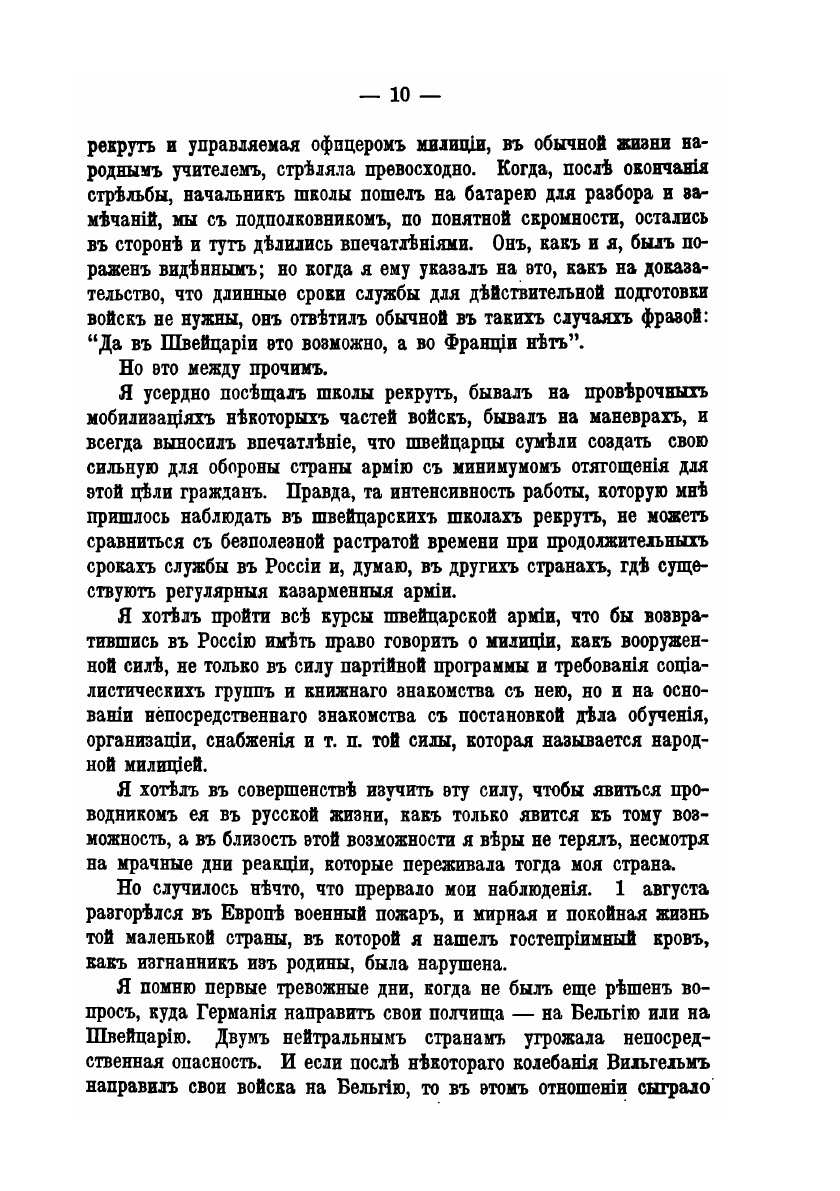 — 10 —

рекрутъ и управляемая офицеромъ милиціи, въ обычной жизни народнымъ учителемъ, стрѣляла превосходно. Когда, послѣ окончанія стрѣльбы, начальникъ школы пошелъ на батарею для разбора и замѣчаній, мы съ подполковникомъ, по понятной скромности, остались въ сторонѣ и тутъ дѣлились впечатлѣніями. Онъ, какъ и я, былъ пораженъ видѣннымъ; но когда я ему указалъ на это, какъ на доказательство, что длинные сроки службы для дѣйствительной подготовки войскъ не нужны, онъ отвѣтилъ обычной въ такихъ случаяхъ фразой: "Да въ Швейцаріи это возможно, а во Франціи нѣтъ".

Но это между прочимъ.

Я усердно посѣщалъ школы рекрутъ, бывалъ на провѣрочныхъ мобилизаціяхъ нѣкоторыхъ частей войскъ, бывалъ на маневрахъ, и всегда выносилъ впечатлѣніе, что швейцарцы сумѣли создать свою сильную для обороны страны армію съ минимумомъ отягощенія для этой цѣли гражданъ. Правда, та интенсивность работы, которую мнѣ пришлось наблюдать въ швейцарскихъ школахъ рекрутъ, не можетъ сравниться съ безполезной растратой времени при продолжительныхъ срокахъ службы въ Россіи и, думаю, въ другихъ странахъ, гдѣ существуютъ регулярныя казарменныя арміи.

Я хотѣлъ пройти всѣ курсы швейцарской арміи, что бы возвратившись въ Россію имѣть право говорить о милиціи, какъ вооруженной силѣ, не только въ силу партійной программы и требованія соціалистическихъ группъ и книжнаго знакомства съ нею, но и на основаніи непосредственнаго знакомства съ постановкой дѣла обученія, организаціи, снабженія и т. п. той силы, которая называется народной милиціей.

Я хотѣлъ въ совершенствѣ изучить эту силу, чтобы явиться проводникомъ ея въ русской жизни, какъ только явится къ тому возможность, а въ близость этой возможности я вѣры не терялъ, несмотря на мрачные дни реакціи, которые переживала тогда моя страна.

Но случилось нѣчто, что прервало мои наблюденія. 1 августа разгорѣлся въ Европѣ военный пожаръ, и мирная и покойная жизнь той маленькой страны, въ которой я нашелъ гостепріимный кровъ, какъ изгнанникъ изъ родины, была нарушена.

Я помню первые тревожные дни, когда не былъ еще рѣшенъ вопросъ, куда Германія направитъ свои полчища — на Бельгію или на Швейцарію. Двумъ нейтральнымъ странамъ угрожала непосредственная опасность. И если послѣ нѣкотораго колебанія Вильгельмъ направилъ свои войска на Бельгію, то въ этомъ отношеніи сыграло